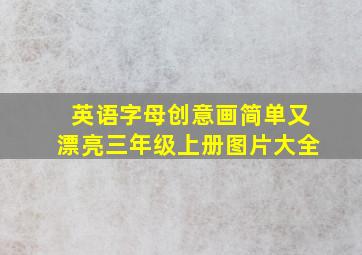 英语字母创意画简单又漂亮三年级上册图片大全